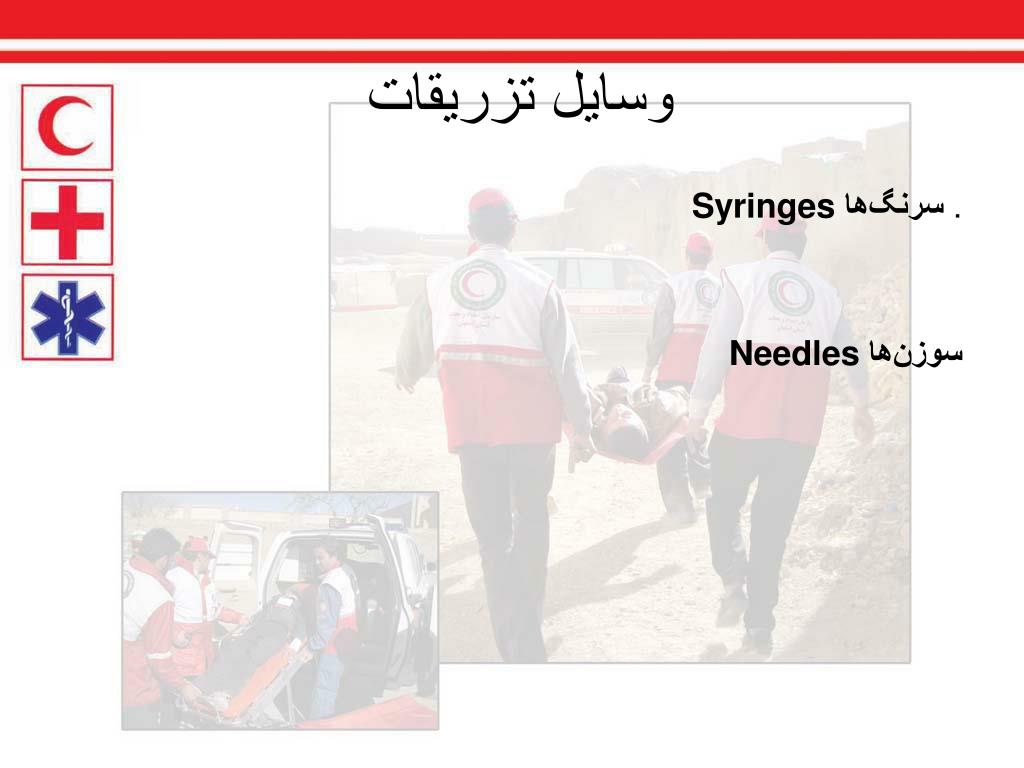 وسایل تزریقات

. سرنگ‌ها Syringes

سوزن‌ها Needles